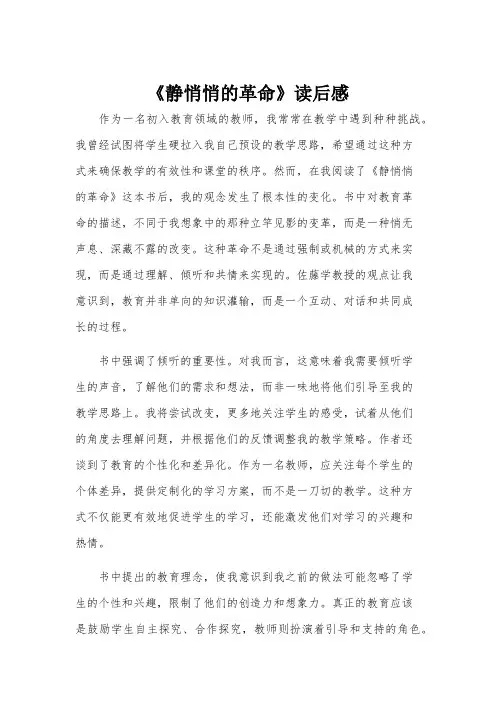 《静悄悄的革命》读后感

作为一名初入教育领域的教师，我常常在教学中遇到种种挑战。我曾经试图将学生硬拉入我自己预设的教学思路，希望通过这种方式来确保教学的有效性和课堂的秩序。然而，在我阅读了《静悄悄的革命》这本书后，我的观念发生了根本性的变化。书中对教育革命的描述，不同于我想象中的那种立竿见影的变革，而是一种悄无声息、深藏不露的改变。这种革命不是通过强制或机械的方式来实现，而是通过理解、倾听和共情来实现的。佐藤学教授的观点让我意识到，教育并非单向的知识灌输，而是一个互动、对话和共同成长的过程。

书中强调了倾听的重要性。对我而言，这意味着我需要倾听学生的声音，了解他们的需求和想法，而非一味地将他们引导至我的教学思路上。我将尝试改变，更多地关注学生的感受，试着从他们的角度去理解问题，并根据他们的反馈调整我的教学策略。作者还谈到了教育的个性化和差异化。作为一名教师，应关注每个学生的个体差异，提供定制化的学习方案，而不是一刀切的教学。这种方式不仅能更有效地促进学生的学习，还能激发他们对学习的兴趣和热情。

书中提出的教育理念，使我意识到我之前的做法可能忽略了学生的个性和兴趣，限制了他们的创造力和想象力。真正的教育应该是鼓励学生自主探究、合作探究，教师则扮演着引导和支持的角色。